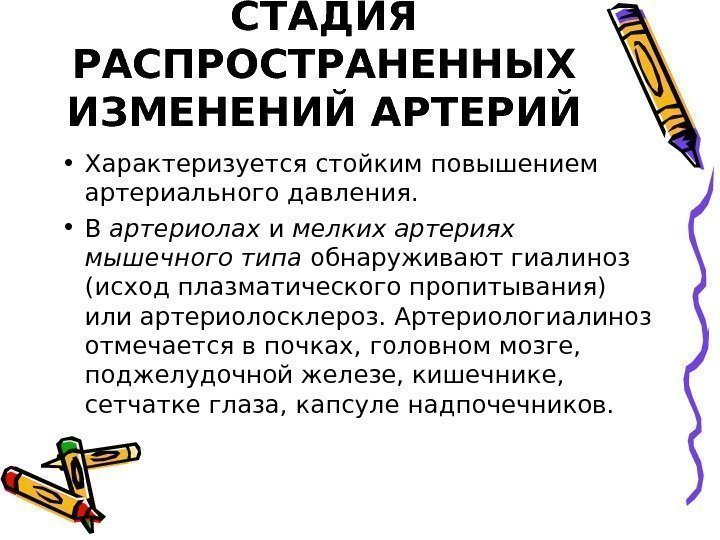 СТАДИЯ
РАСПРОСТРАНЕННЫХ
ИЗМЕНЕНИЙ АРТЕРИЙ

• Характеризуется стойким повышением артериального давления.

• В артериолах и мелких артериях мышечного типа обнаруживают гиалиноз (исход плазматического пропитывания) или артериолосклероз. Артериологиалиноз отмечается в почках, головном мозге, поджелудочной железе, кишечнике, сетчатке глаза, капсуле надпочечников.